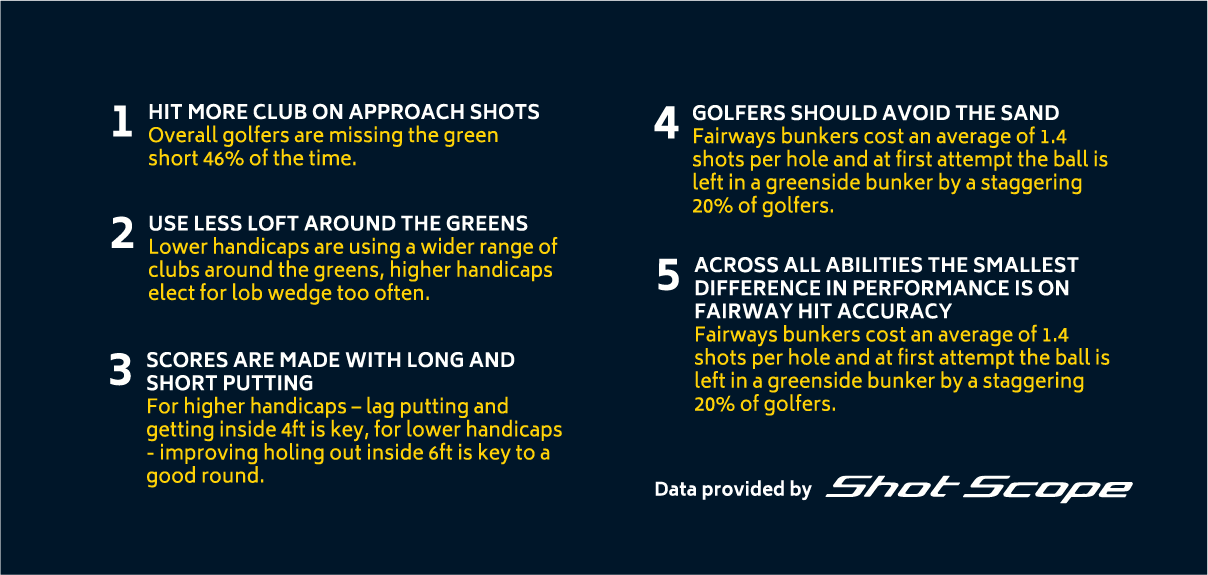 1 HIT MORE CLUB ON APPROACH SHOTS
Overall golfers are missing the green short 46% of the time.

2 USE LESS LOFT AROUND THE GREENS
Lower handicaps are using a wider range of clubs around the greens, higher handicaps elect for lob wedge too often.

3 SCORES ARE MADE WITH LONG AND SHORT PUTTING
For higher handicaps – lag putting and getting inside 4ft is key, for lower handicaps - improving holing out inside 6ft is key to a good round.

4 GOLFERS SHOULD AVOID THE SAND
Fairways bunkers cost an average of 1.4 shots per hole and at first attempt the ball is left in a greenside bunker by a staggering 20% of golfers.

5 ACROSS ALL ABILITIES THE SMALLEST DIFFERENCE IN PERFORMANCE IS ON FAIRWAY HIT ACCURACY
Fairways bunkers cost an average of 1.4 shots per hole and at first attempt the ball is left in a greenside bunker by a staggering 20% of golfers.

Data provided by Shot Scope